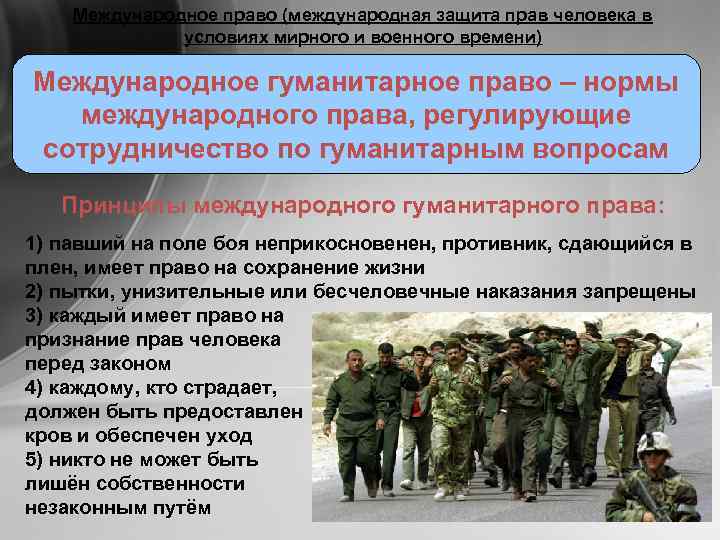 Международное право (международная защита прав человека в условиях мирного и военного времени)

Международное гуманитарное право – нормы международного права, регулирующие сотрудничество по гуманитарным вопросам

Принципы международного гуманитарного права:

1) павший на поле боя неприкосновенен, противник, сдающийся в плен, имеет право на сохранение жизни
2) пытки, унизительные или бесчеловечные наказания запрещены
3) каждый имеет право на признание прав человека перед законом
4) каждому, кто страдает, должен быть предоставлен кров и обеспечен уход
5) никто не может быть лишён собственности незаконным путём